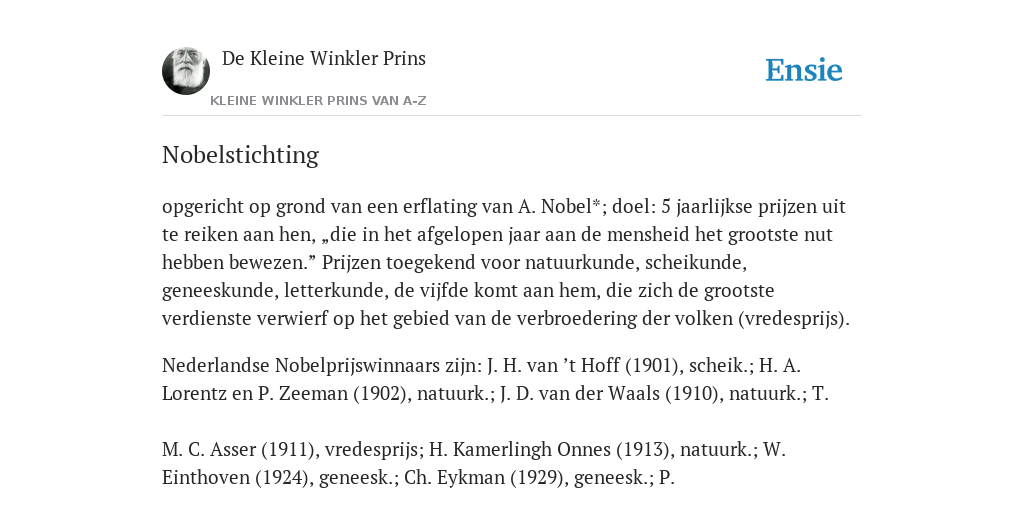 De Kleine Winkler Prins

KLEINE WINKLER PRINS VAN A-Z

Ensie

Nobelstichting

opgericht op grond van een erflating van A. Nobel*; doel: 5 jaarlijkse prijzen uit te reiken aan hen, „die in het afgelopen jaar aan de mensheid het grootste nut hebben bewezen.” Prijzen toegekend voor natuurkunde, scheikunde, geneeskunde, letterkunde, de vijfde komt aan hem, die zich de grootste verdienste verwierf op het gebied van de verbroedering der volken (vredesprijs).

Nederlandse Nobelprijswinnaars zijn: J. H. van ’t Hoff (1901), scheik.; H. A. Lorentz en P. Zeeman (1902), natuurk.; J. D. van der Waals (1910), natuurk.; T.

M. C. Asser (1911), vredesprijs; H. Kamerlingh Onnes (1913), natuurk.; W. Einthoven (1924), geneesk.; Ch. Eykman (1929), geneesk.; P.